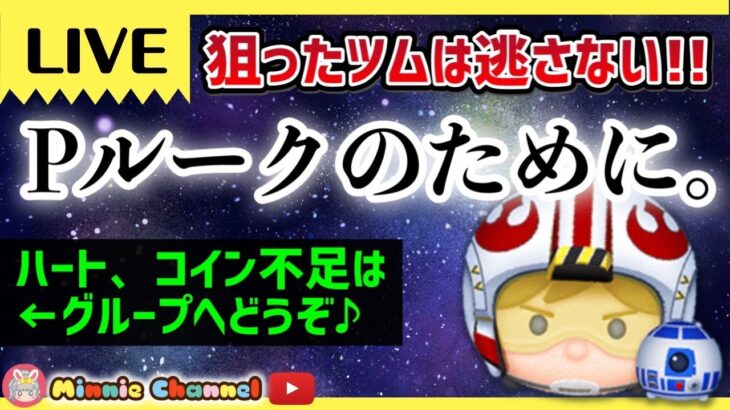 LIVE

狙ったツムは逃さない!!

Pルークのために。

ハート、コイン不足は
←グループへどうぞ♪

Minnie Channel